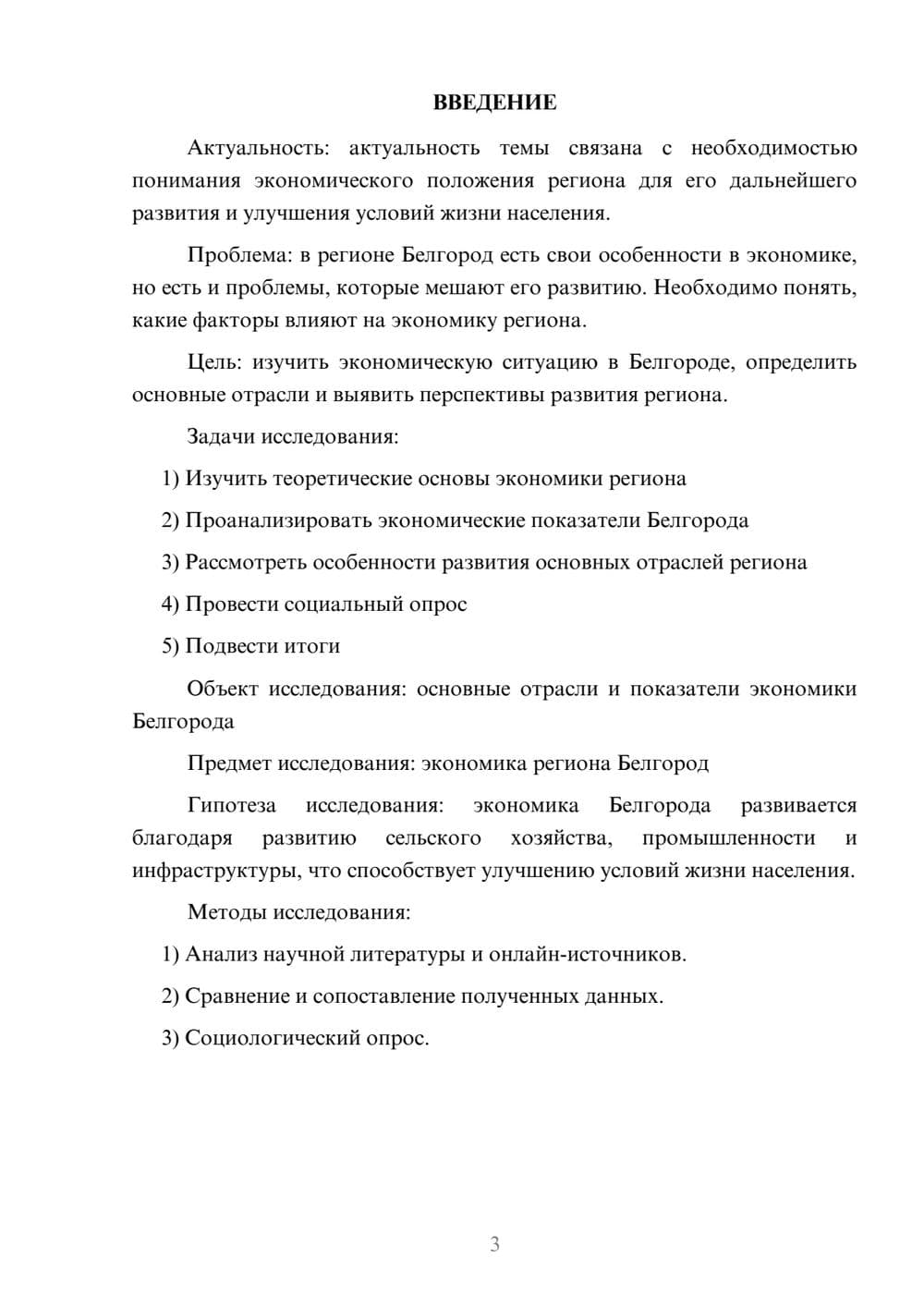 ВВЕДЕНИЕ

Актуальность: актуальность темы связана с необходимостью понимания экономического положения региона для его дальнейшего развития и улучшения условий жизни населения.

Проблема: в регионе Белгород есть свои особенности в экономике, но есть и проблемы, которые мешают его развитию. Необходимо понять, какие факторы влияют на экономику региона.

Цель: изучить экономическую ситуацию в Белгороде, определить основные отрасли и выявить перспективы развития региона.

Задачи исследования:

1) Изучить теоретические основы экономики региона

2) Проанализировать экономические показатели Белгорода

3) Рассмотреть особенности развития основных отраслей региона

4) Провести социальный опрос

5) Подвести итоги

Объект исследования: основные отрасли и показатели экономики Белгорода

Предмет исследования: экономика региона Белгород

Гипотеза исследования: экономика Белгорода развивается благодаря развитию сельского хозяйства, промышленности и инфраструктуры, что способствует улучшению условий жизни населения.

Методы исследования:

1) Анализ научной литературы и онлайн-источников.

2) Сравнение и сопоставление полученных данных.

3) Социологический опрос.

3